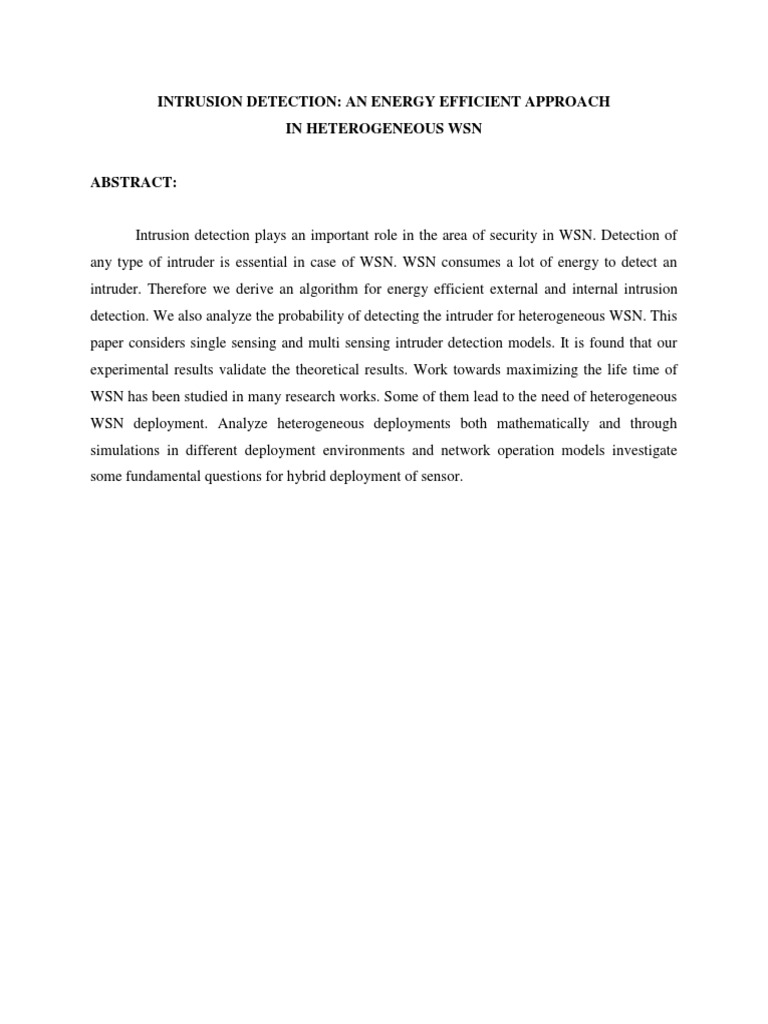 INTRUSION DETECTION: AN ENERGY EFFICIENT APPROACH
IN HETEROGENEOUS WSN

ABSTRACT:

Intrusion detection plays an important role in the area of security in WSN. Detection of any type of intruder is essential in case of WSN. WSN consumes a lot of energy to detect an intruder. Therefore we derive an algorithm for energy efficient external and internal intrusion detection. We also analyze the probability of detecting the intruder for heterogeneous WSN. This paper considers single sensing and multi sensing intruder detection models. It is found that our experimental results validate the theoretical results. Work towards maximizing the life time of WSN has been studied in many research works. Some of them lead to the need of heterogeneous WSN deployment. Analyze heterogeneous deployments both mathematically and through simulations in different deployment environments and network operation models investigate some fundamental questions for hybrid deployment of sensor.